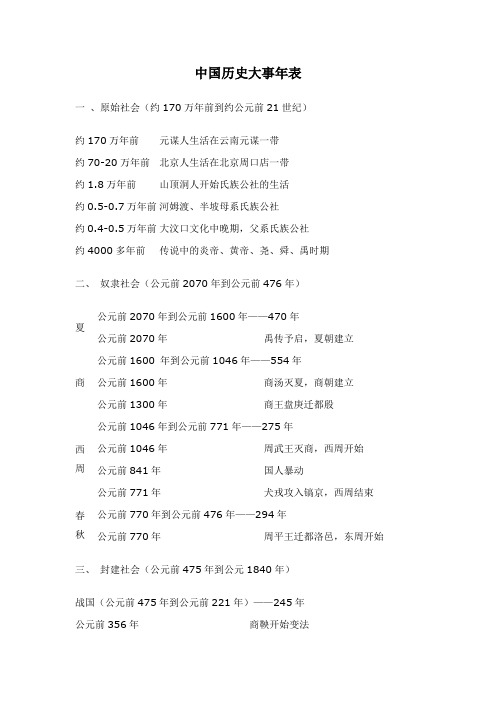 中国历史大事年表

一 、原始社会（约 170 万年前到约公元前 21 世纪）

约 170 万年前　元谋人生活在云南元谋一带

约 70-20 万年前　北京人生活在北京周口店一带

约 1.8 万年前　山顶洞人开始氏族公社的生活

约 0.5-0.7 万年前 河姆渡、半坡母系氏族公社

约 0.4-0.5 万年前 大汶口文化中晚期，父系氏族公社

约 4000 多年前　传说中的炎帝、黄帝、尧、舜、禹时期

二、 奴隶社会（公元前 2070 年到公元前 476 年）

| | | |
|---|---|---|
| 夏 | 公元前 2070 年到公元前 1600 年——470 年 | |
| | 公元前 2070 年 | 禹传予启，夏朝建立 |
| 商 | 公元前 1600 年到公元前 1046 年——554 年 | |
| | 公元前 1600 年 | 商汤灭夏，商朝建立 |
| | 公元前 1300 年 | 商王盘庚迁都殷 |
| 西周 | 公元前 1046 年到公元前 771 年——275 年 | |
| | 公元前 1046 年 | 周武王灭商，西周开始 |
| | 公元前 841 年 | 国人暴动 |
| | 公元前 771 年 | 犬戎攻入镐京，西周结束 |
| 春秋 | 公元前 770 年到公元前 476 年——294 年 | |
| | 公元前 770 年 | 周平王迁都洛邑，东周开始 |

三、 封建社会（公元前 475 年到公元 1840 年）

战国（公元前 475 年到公元前 221 年）——245 年

公元前 356 年　商鞅开始变法